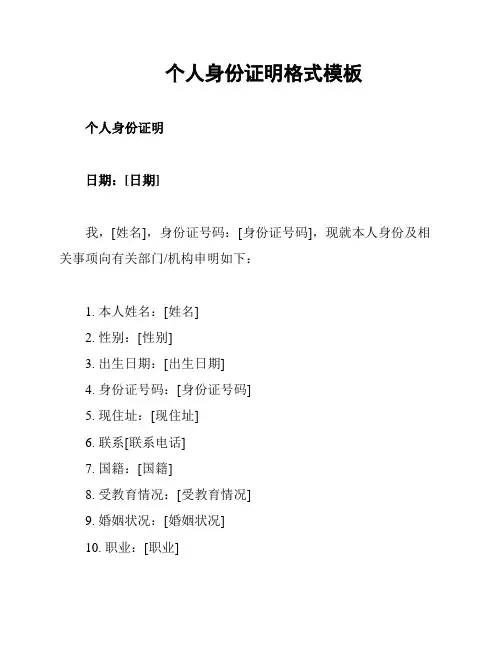 个人身份证明格式模板

个人身份证明

日期：[日期]

我，[姓名]，身份证号码：[身份证号码]，现就本人身份及相关事项向有关部门/机构申明如下：

1. 本人姓名：[姓名]
2. 性别：[性别]
3. 出生日期：[出生日期]
4. 身份证号码：[身份证号码]
5. 现住址：[现住址]
6. 联系[联系电话]
7. 国籍：[国籍]
8. 受教育情况：[受教育情况]
9. 婚姻状况：[婚姻状况]
10. 职业：[职业]